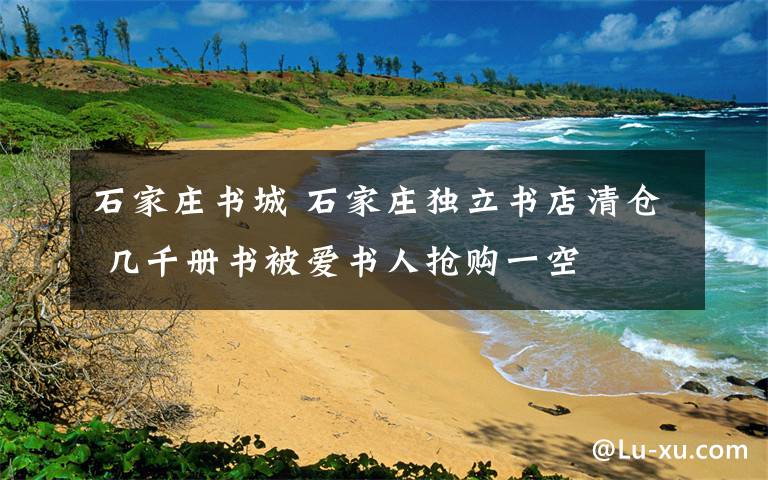 石家庄书城 石家庄独立书店清仓 几千册书被爱书人抢购一空

@Lu-xu.com